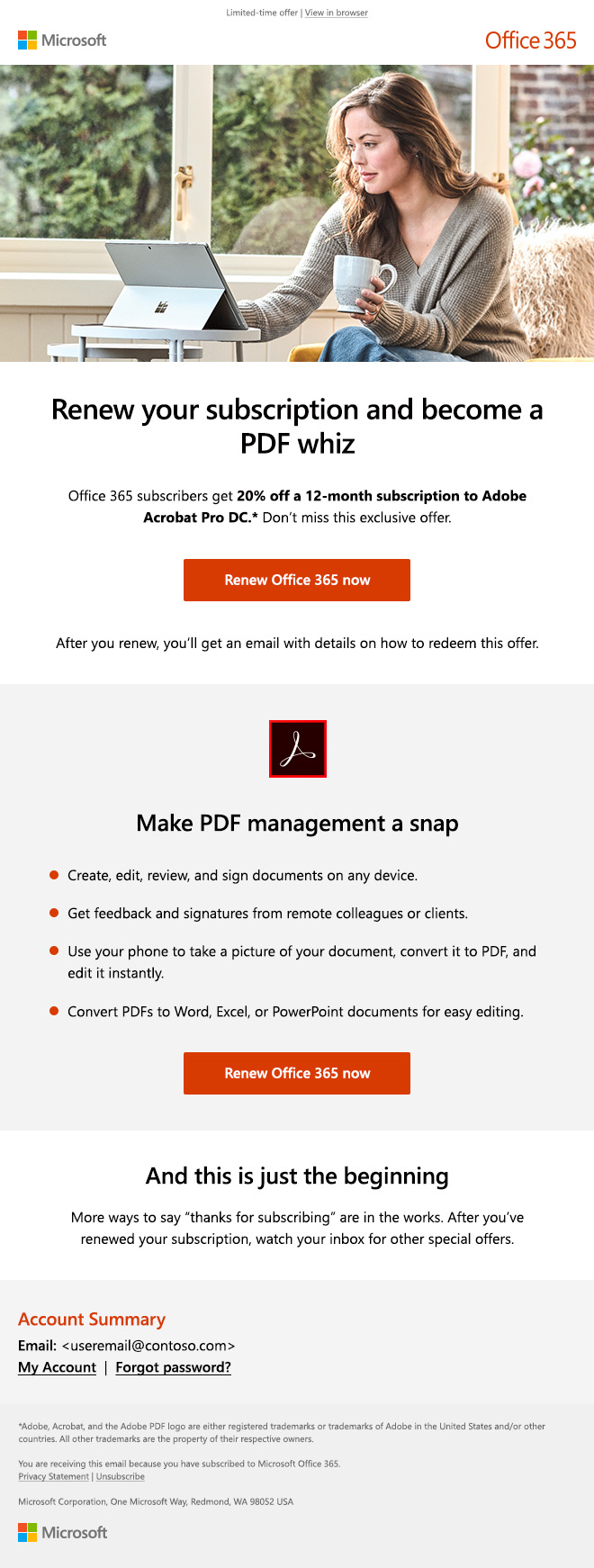 Limited-time offer | View in browser

Microsoft

Office 365

Renew your subscription and become a PDF whiz

Office 365 subscribers get 20% off a 12-month subscription to Adobe Acrobat Pro DC.* Don't miss this exclusive offer.

Renew Office 365 now

After you renew, you'll get an email with details on how to redeem this offer.

Make PDF management a snap

• Create, edit, review, and sign documents on any device.
• Get feedback and signatures from remote colleagues or clients.
• Use your phone to take a picture of your document, convert it to PDF, and edit it instantly.
• Convert PDFs to Word, Excel, or PowerPoint documents for easy editing.

Renew Office 365 now

And this is just the beginning

More ways to say "thanks for subscribing" are in the works. After you've renewed your subscription, watch your inbox for other special offers.

Account Summary

Email: <useremail@contoso.com>
My Account | Forgot password?

*Adobe, Acrobat, and the Adobe PDF logo are either registered trademarks or trademarks of Adobe in the United States and/or other countries. All other trademarks are the property of their respective owners.

You are receiving this email because you have subscribed to Microsoft Office 365.
Privacy Statement | Unsubscribe

Microsoft Corporation, One Microsoft Way, Redmond, WA 98052 USA

Microsoft